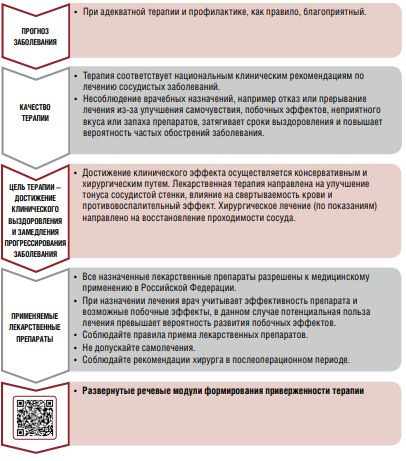 ПРОГНОЗ ЗАБОЛЕВАНИЯ

• При адекватной терапии и профилактике, как правило, благоприятный.

КАЧЕСТВО ТЕРАПИИ

• Терапия соответствует национальным клиническим рекомендациям по лечению сосудистых заболеваний.
• Несоблюдение врачебных назначений, например отказ или прерывание лечения из-за улучшения самочувствия, побочных эффектов, неприятного вкуса или запаха препаратов, затягивает сроки выздоровления и повышает вероятность частых обострений заболевания.

ЦЕЛЬ ТЕРАПИИ – ДОСТИЖЕНИЕ КЛИНИЧЕСКОГО ВЫЗДОРОВЛЕНИЯ И ЗАМЕДЛЕНИЯ ПРОГРЕССИРОВАНИЯ ЗАБОЛЕВАНИЯ

• Достижение клинического эффекта осуществляется консервативным и хирургическим путем. Лекарственная терапия направлена на улучшение тонуса сосудистой стенки, влияние на свертываемость крови и противовоспалительный эффект. Хирургическое лечение (по показаниям) направлено на восстановление проходимости сосуда.

ПРИМЕНЯЕМЫЕ ЛЕКАРСТВЕННЫЕ ПРЕПАРАТЫ

• Все назначенные лекарственные препараты разрешены к медицинскому применению в Российской Федерации.
• При назначении лечения врач учитывает эффективность препарата и возможные побочные эффекты, в данном случае потенциальная польза лечения превышает вероятность развития побочных эффектов.
• Соблюдайте правила приема лекарственных препаратов.
• Не допускайте самолечения.
• Соблюдайте рекомендации хирурга в послеоперационном периоде.

• Развернутые речевые модули формирования приверженности терапии